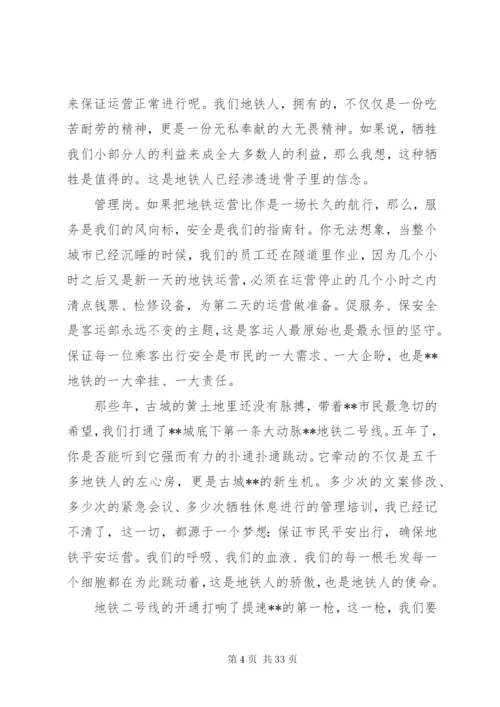 来保证运营正常进行呢。我们地铁人，拥有的，不仅仅是一份吃苦耐劳的精神，更是一份无私奉献的大无畏精神。如果说，牺牲我们小部分人的利益来成全大多数人的利益，那么我想，这种牺牲是值得的。这是地铁人已经渗透进骨子里的信念。

管理岗。如果把地铁运营比作是一场长久的航行，那么，服务是我们的风向标，安全是我们的指南针。你无法想象，当整个城市已经沉睡的时候，我们的员工还在隧道里作业，因为几个小时之后又是新一天的地铁运营，必须在运营停止的几个小时之内清点钱票、检修设备，为第二天的运营做准备。促服务、保安全是客运部永远不变的主题，这是客运人最原始也是最永恒的坚守。保证每一位乘客出行安全是市民的一大需求、一大企盼，也是**地铁的一大牵挂、一大责任。

那些年，古城的黄土地里还没有脉搏，带着**市民最急切的希望，我们打通了**城底下第一条大动脉**地铁二号线。五年了，你是否能听到它强而有力的扑通扑通跳动。它牵动的不仅是五千多地铁人的左心房，更是古城**的新生机。多少次的文案修改、多少次的紧急会议、多少次牺牲休息进行的管理培训，我已经记不清了，这一切，都源于一个梦想：保证市民平安出行，确保地铁平安运营。我们的呼吸、我们的血液、我们的每一根毛发每一个细胞都在为此跳动着，这是地铁人的骄傲，也是地铁人的使命。

地铁二号线的开通打响了提速**的第一枪，这一枪，我们要

第 4 页 共 33 页